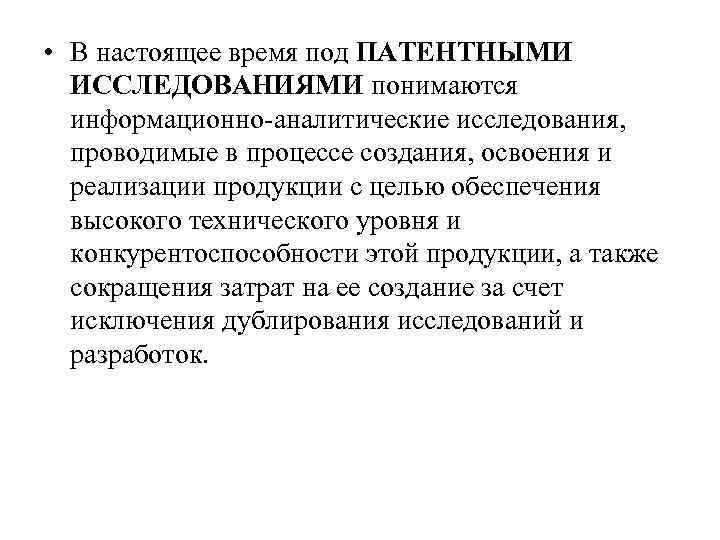 • В настоящее время под ПАТЕНТНЫМИ ИССЛЕДОВАНИЯМИ понимаются информационно-аналитические исследования, проводимые в процессе создания, освоения и реализации продукции с целью обеспечения высокого технического уровня и конкурентоспособности этой продукции, а также сокращения затрат на ее создание за счет исключения дублирования исследований и разработок.